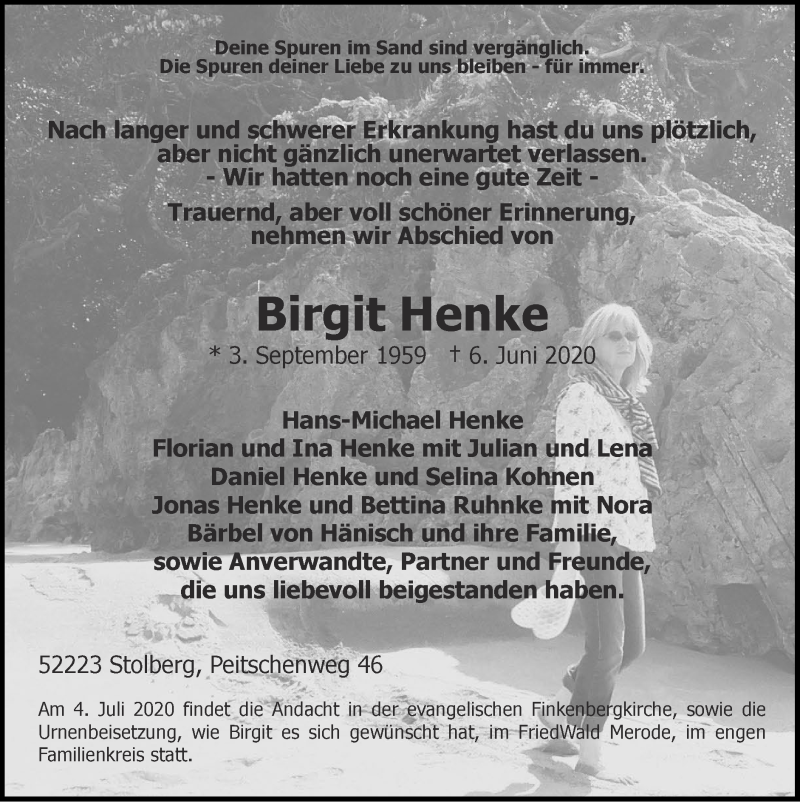 Deine Spuren im Sand sind vergänglich.
Die Spuren deiner Liebe zu uns bleiben - für immer.

Nach langer und schwerer Erkrankung hast du uns plötzlich, aber nicht gänzlich unerwartet verlassen.
- Wir hatten noch eine gute Zeit -

Trauernd, aber voll schöner Erinnerung, nehmen wir Abschied von

Birgit Henke

* 3. September 1959 † 6. Juni 2020

Hans-Michael Henke
Florian und Ina Henke mit Julian und Lena
Daniel Henke und Selina Kohnen
Jonas Henke und Bettina Ruhnke mit Nora
Bärbel von Hänisch und ihre Familie,
sowie Anverwandte, Partner und Freunde,
die uns liebevoll beigestanden haben.

52223 Stolberg, Peitschenweg 46

Am 4. Juli 2020 findet die Andacht in der evangelischen Finkenbergkirche, sowie die Urnenbeisetzung, wie Birgit es sich gewünscht hat, im FriedWald Merode, im engen Familienkreis statt.